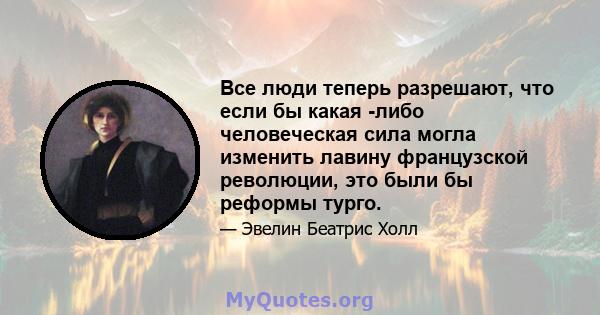 Все люди теперь разрешают, что если бы какая -либо человеческая сила могла изменить лавину французской революции, это были бы реформы турго.

— Эвелин Беатрис Холл

MyQuotes.org